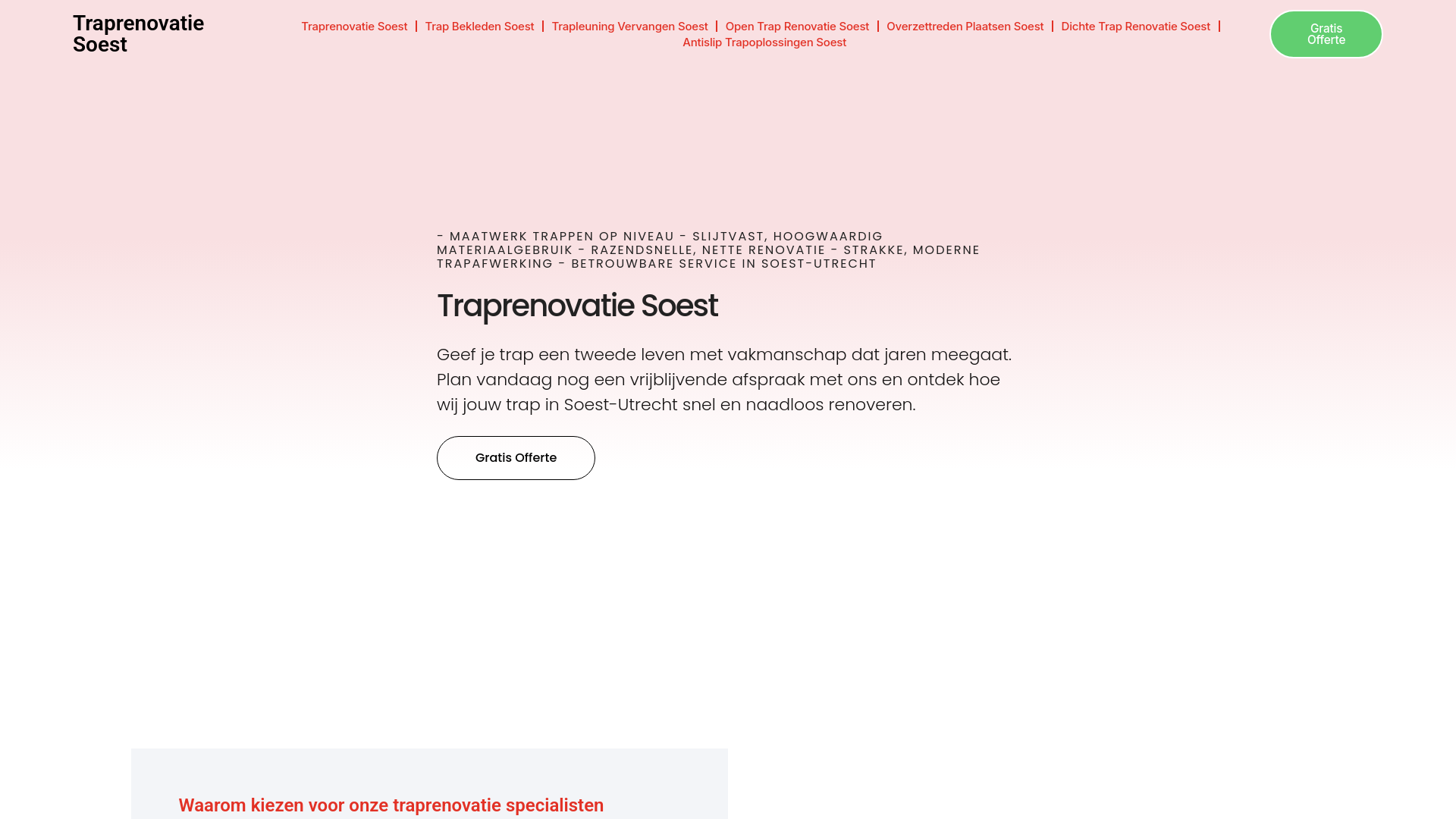 Traprenovatie Soest

Traprenovatie Soest | Trap Bekleden Soest | Trapleuning Vervangen Soest | Open Trap Renovatie Soest | Overzettreden Plaatsen Soest | Dichte Trap Renovatie Soest | Antislip Trapoplossingen Soest

Gratis Offerte

- MAATWERK TRAPPEN OP NIVEAU - SLIJTVAST, HOOGWAARDIG MATERIAALGEBRUIK - RAZENDSNELLE, NETTE RENOVATIE - STRAKKE, MODERNE TRAPAFWERKING - BETROUWBARE SERVICE IN SOEST-UTRECHT

Traprenovatie Soest

Geef je trap een tweede leven met vakmanschap dat jaren meegaat. Plan vandaag nog een vrijblijvende afspraak met ons en ontdek hoe wij jouw trap in Soest-Utrecht snel en naadloos renoveren.

Gratis Offerte

Waarom kiezen voor onze traprenovatie specialisten